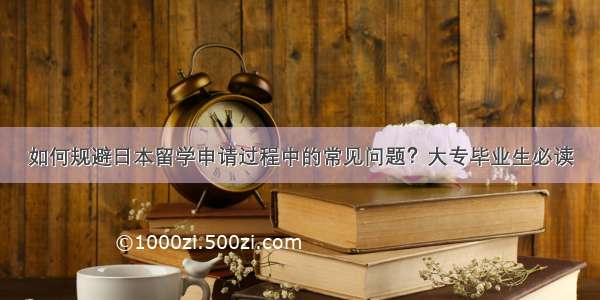 如何规避日本留学申请过程中的常见问题？大专毕业生必读

©1000zi.500zi.com